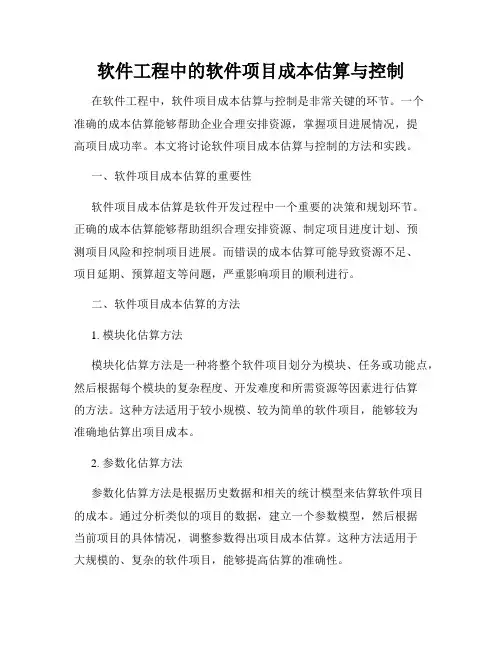 软件工程中的软件项目成本估算与控制

在软件工程中，软件项目成本估算与控制是非常关键的环节。一个准确的成本估算能够帮助企业合理安排资源，掌握项目进展情况，提高项目成功率。本文将讨论软件项目成本估算与控制的方法和实践。

一、软件项目成本估算的重要性

软件项目成本估算是软件开发过程中一个重要的决策和规划环节。正确的成本估算能够帮助组织合理安排资源、制定项目进度计划、预测项目风险和控制项目进展。而错误的成本估算可能导致资源不足、项目延期、预算超支等问题，严重影响项目的顺利进行。

二、软件项目成本估算的方法

1. 模块化估算方法

模块化估算方法是一种将整个软件项目划分为模块、任务或功能点，然后根据每个模块的复杂程度、开发难度和所需资源等因素进行估算的方法。这种方法适用于较小规模、较为简单的软件项目，能够较为准确地估算出项目成本。

2. 参数化估算方法

参数化估算方法是根据历史数据和相关的统计模型来估算软件项目的成本。通过分析类似的项目的数据，建立一个参数模型，然后根据当前项目的具体情况，调整参数得出项目成本估算。这种方法适用于大规模的、复杂的软件项目，能够提高估算的准确性。